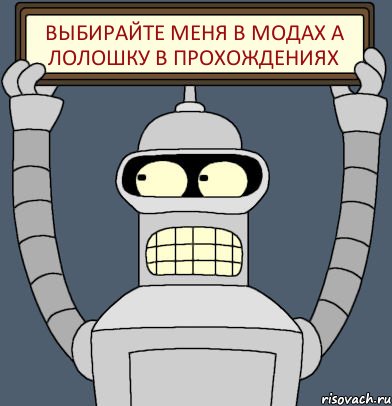 ВЫБИРАЙТЕ МЕНЯ В МОДАХ А ЛОЛОШКУ В ПРОХОЖДЕНИЯХ

risovach.ru